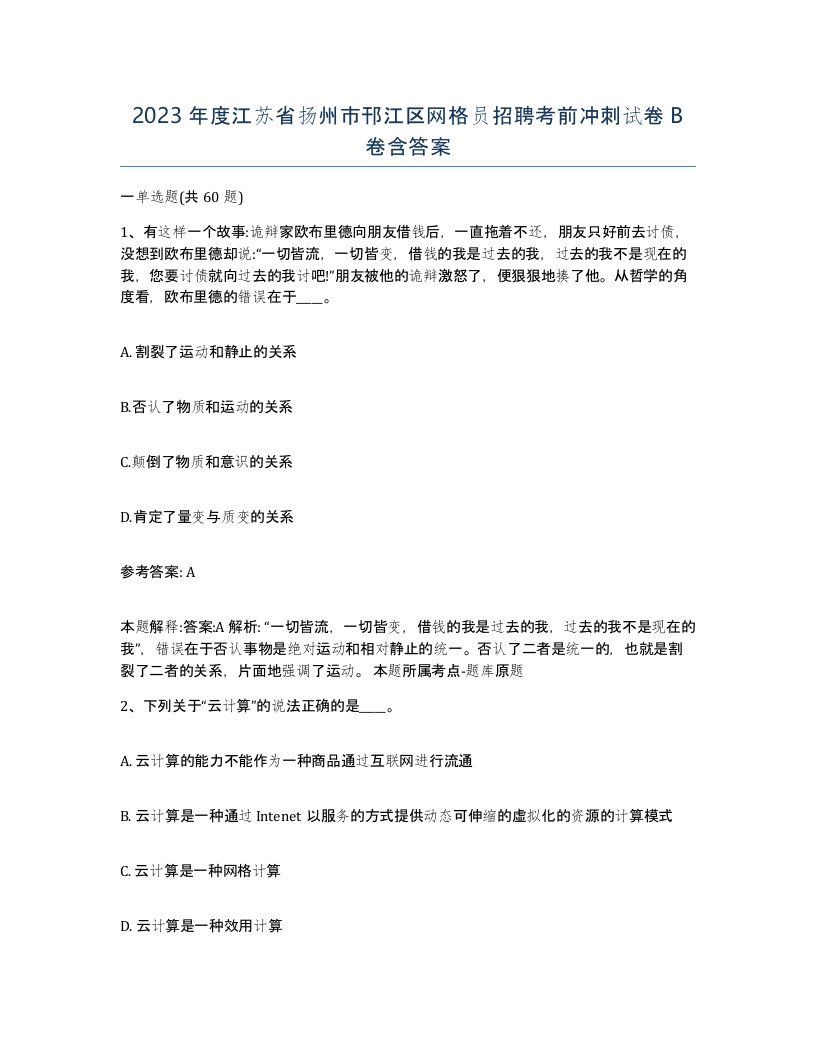 2023 年度江苏省扬州市邗江区网格员招聘考前冲刺试卷 B 卷含答案

一单选题(共 60 题)

1、有这样一个故事:诡辩家欧布里德向朋友借钱后，一直拖着不还，朋友只好前去讨债，没想到欧布里德却说:“一切皆流，一切皆变，借钱的我是过去的我，过去的我不是现在的我，您要讨债就向过去的我讨吧!”朋友被他的诡辩激怒了，便狠狠地揍了他。从哲学的角度看，欧布里德的错误在于____。

A. 割裂了运动和静止的关系

B.否认了物质和运动的关系

C.颠倒了物质和意识的关系

D.肯定了量变与质变的关系

参考答案: A

本题解释:答案:A 解析: “一切皆流，一切皆变，借钱的我是过去的我，过去的我不是现在的我”，错误在于否认事物是绝对运动和相对静止的统一。否认了二者是统一的，也就是割裂了二者的关系，片面地强调了运动。 本题所属考点-题库原题

2、下列关于“云计算”的说法正确的是____。

A. 云计算的能力不能作为一种商品通过互联网进行流通

B. 云计算是一种通过 Intenet 以服务的方式提供动态可伸缩的虚拟化的资源的计算模式

C. 云计算是一种网格计算

D. 云计算是一种效用计算